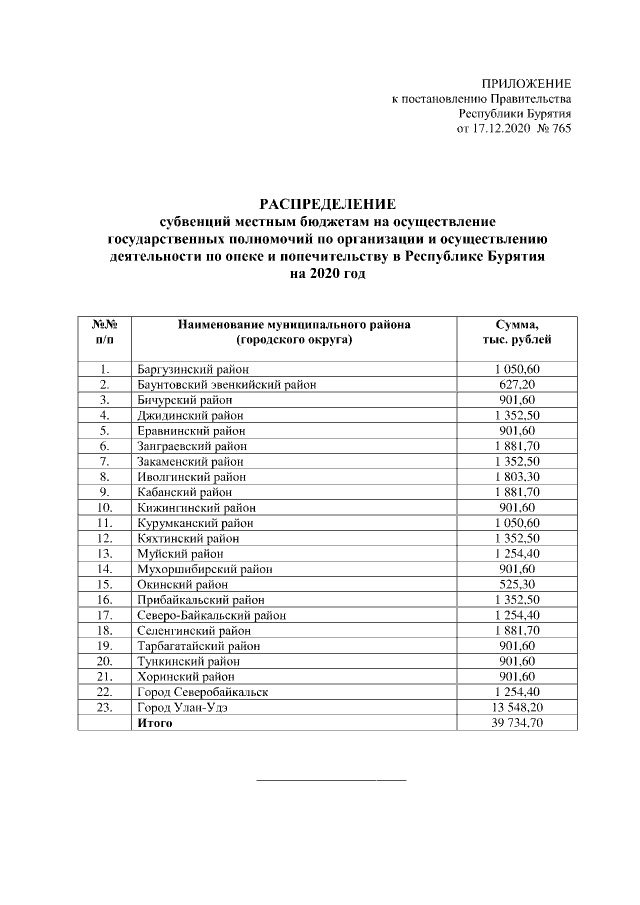 ПРИЛОЖЕНИЕ
к постановлению Правительства
Республики Бурятия
от 17.12.2020 № 765

РАСПРЕДЕЛЕНИЕ
субвенций местным бюджетам на осуществление государственных полномочий по организации и осуществлению деятельности по опеке и попечительству в Республике Бурятия
на 2020 год

| №№ п/п | Наименование муниципального района (городского округа) | Сумма, тыс. рублей |
|---|---|---|
| 1. | Баргузинский район | 1 050,60 |
| 2. | Баунтовский эвенкийский район | 627,20 |
| 3. | Бичурский район | 901,60 |
| 4. | Джидинский район | 1 352,50 |
| 5. | Еравнинский район | 901,60 |
| 6. | Заиграевский район | 1 881,70 |
| 7. | Закаменский район | 1 352,50 |
| 8. | Иволгинский район | 1 803,30 |
| 9. | Кабанский район | 1 881,70 |
| 10. | Кижингинский район | 901,60 |
| 11. | Курумканский район | 1 050,60 |
| 12. | Кяхтинский район | 1 352,50 |
| 13. | Муйский район | 1 254,40 |
| 14. | Мухоршибирский район | 901,60 |
| 15. | Окинский район | 525,30 |
| 16. | Прибайкальский район | 1 352,50 |
| 17. | Северо-Байкальский район | 1 254,40 |
| 18. | Селенгинский район | 1 881,70 |
| 19. | Тарбагатайский район | 901,60 |
| 20. | Тункинский район | 901,60 |
| 21. | Хоринский район | 901,60 |
| 22. | Город Северобайкальск | 1 254,40 |
| 23. | Город Улан-Удэ | 13 548,20 |
|  | Итого | 39 734,70 |

____